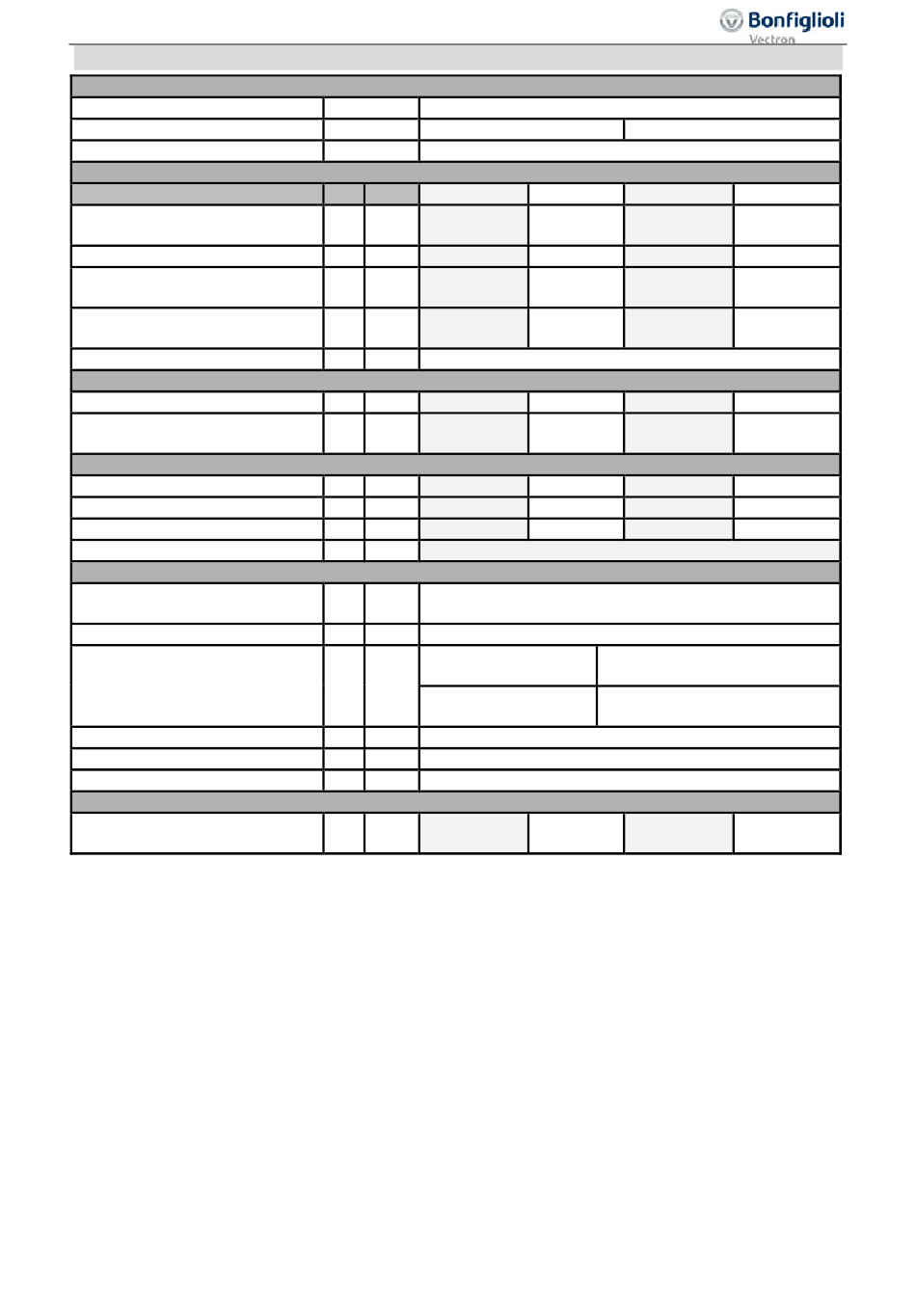 Bonfiglioli
Vectron